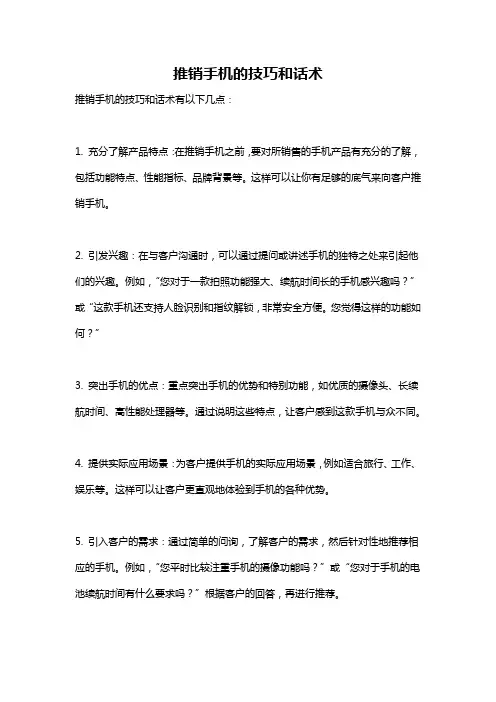 推销手机的技巧和话术

推销手机的技巧和话术有以下几点：

1. 充分了解产品特点：在推销手机之前，要对所销售的手机产品有充分的了解，包括功能特点、性能指标、品牌背景等。这样可以让你有足够的底气来向客户推销手机。

2. 引发兴趣：在与客户沟通时，可以通过提问或讲述手机的独特之处来引起他们的兴趣。例如，“您对于一款拍照功能强大、续航时间长的手机感兴趣吗？”或“这款手机还支持人脸识别和指纹解锁，非常安全方便。您觉得这样的功能如何？”

3. 突出手机的优点：重点突出手机的优势和特别功能，如优质的摄像头、长续航时间、高性能处理器等。通过说明这些特点，让客户感到这款手机与众不同。

4. 提供实际应用场景：为客户提供手机的实际应用场景，例如适合旅行、工作、娱乐等。这样可以让客户更直观地体验到手机的各种优势。

5. 引入客户的需求：通过简单的问询，了解客户的需求，然后针对性地推荐相应的手机。例如，“您平时比较注重手机的摄像功能吗？”或“您对于手机的电池续航时间有什么要求吗？”根据客户的回答，再进行推荐。